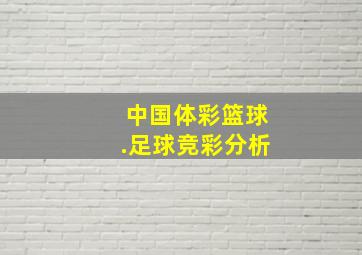 中国体彩篮球
.足球竞彩分析